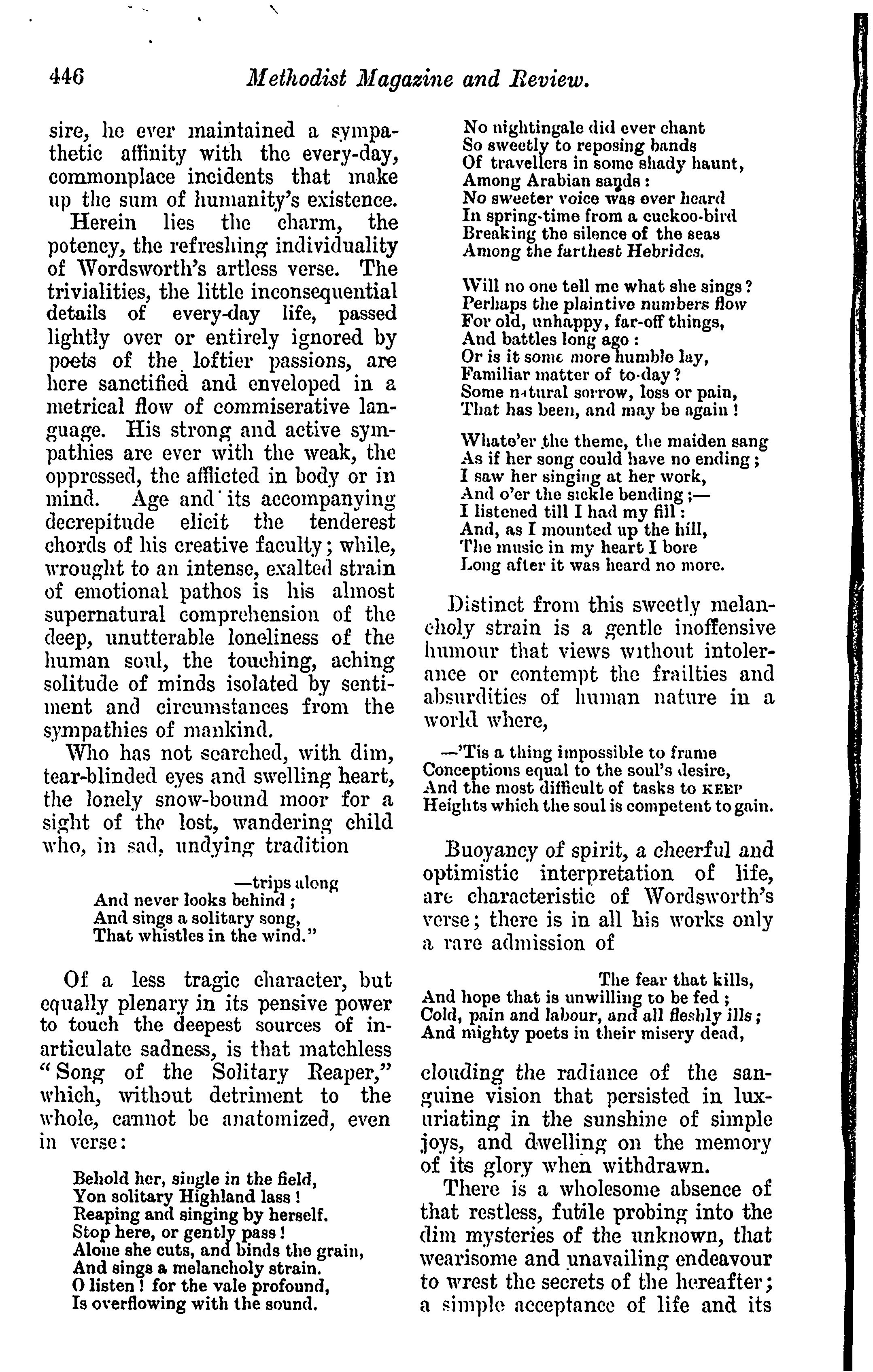 446 Methodist Magazine and Review.

sire, he ever maintained a sympathetic affinity with the every-day, commonplace incidents that make up the sum of humanity's existence.

Herein lies the charm, the potency, the refreshing individuality of Wordsworth's artless verse. The trivialities, the little inconsequential details of every-day life, passed lightly over or entirely ignored by poets of the loftier passions, are here sanctified and enveloped in a metrical flow of commiserative language. His strong and active sympathies are ever with the weak, the oppressed, the afflicted in body or in mind. Age and its accompanying decrepitude elicit the tenderest chords of his creative faculty; while, wrought to an intense, exalted strain of emotional pathos is his almost supernatural comprehension of the deep, unutterable loneliness of the human soul, the touching, aching solitude of minds isolated by sentiment and circumstances from the sympathies of mankind.

Who has not searched, with dim, tear-blinded eyes and swelling heart, the lonely snow-bound moor for a sight of the lost, wandering child who, in sad, undying tradition

—trips along
And never looks behind;
And sings a solitary song,
That whistles in the wind."

Of a less tragic character, but equally plenary in its pensive power to touch the deepest sources of inarticulate sadness, is that matchless "Song of the Solitary Reaper," which, without detriment to the whole, cannot be anatomized, even in verse:

Behold her, single in the field,
Yon solitary Highland lass!
Reaping and singing by herself.
Stop here, or gently pass!
Alone she cuts, and binds the grain,
And sings a melancholy strain.
O listen! for the vale profound,
Is overflowing with the sound.

No nightingale did ever chant
So sweetly to reposing bands
Of travellers in some shady haunt,
Among Arabian sands:
No sweeter voice was ever heard
In spring-time from a cuckoo-bird
Breaking the silence of the seas
Among the farthest Hebrides.

Will no one tell me what she sings?
Perhaps the plaintive numbers flow
For old, unhappy, far-off things,
And battles long ago:
Or is it some more humble lay,
Familiar matter of to-day?
Some natural sorrow, loss or pain,
That has been, and may be again!

Whate'er the theme, the maiden sang
As if her song could have no ending;
I saw her singing at her work,
And o'er the sickle bending;—
I listened till I had my fill:
And, as I mounted up the hill,
The music in my heart I bore
Long after it was heard no more.

Distinct from this sweetly melancholy strain is a gentle inoffensive humour that views without intolerance or contempt the frailties and absurdities of human nature in a world where,

—'Tis a thing impossible to frame
Conceptions equal to the soul's desire,
And the most difficult of tasks to KEEP
Heights which the soul is competent to gain.

Buoyancy of spirit, a cheerful and optimistic interpretation of life, are characteristic of Wordsworth's verse; there is in all his works only a rare admission of

The fear that kills,
And hope that is unwilling to be fed;
Cold, pain and labour, and all fleshly ills;
And mighty poets in their misery dead,

clouding the radiance of the sanguine vision that persisted in luxuriating in the sunshine of simple joys, and dwelling on the memory of its glory when withdrawn.

There is a wholesome absence of that restless, futile probing into the dim mysteries of the unknown, that wearisome and unavailing endeavour to wrest the secrets of the hereafter; a simple acceptance of life and its